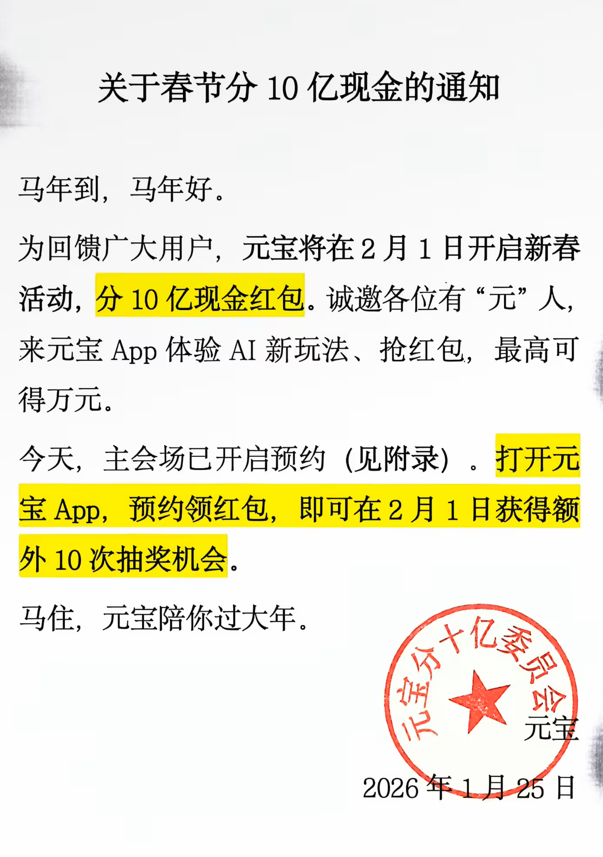 关于春节分10亿现金的通知

马年到，马年好。

为回馈广大用户，元宝将在2月1日开启新春活动，分10亿现金红包。诚邀各位有“元”人，来元宝App体验AI新玩法、抢红包，最高可得万元。

今天，主会场已开启预约（见附录）。打开元宝App，预约领红包，即可在2月1日获得额外10次抽奖机会。

马住，元宝陪你过大年。

元宝分十亿委员会

元宝

2026年1月25日